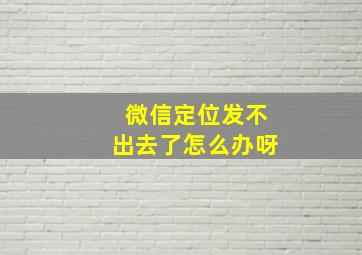 微信定位发不出去了怎么办呀